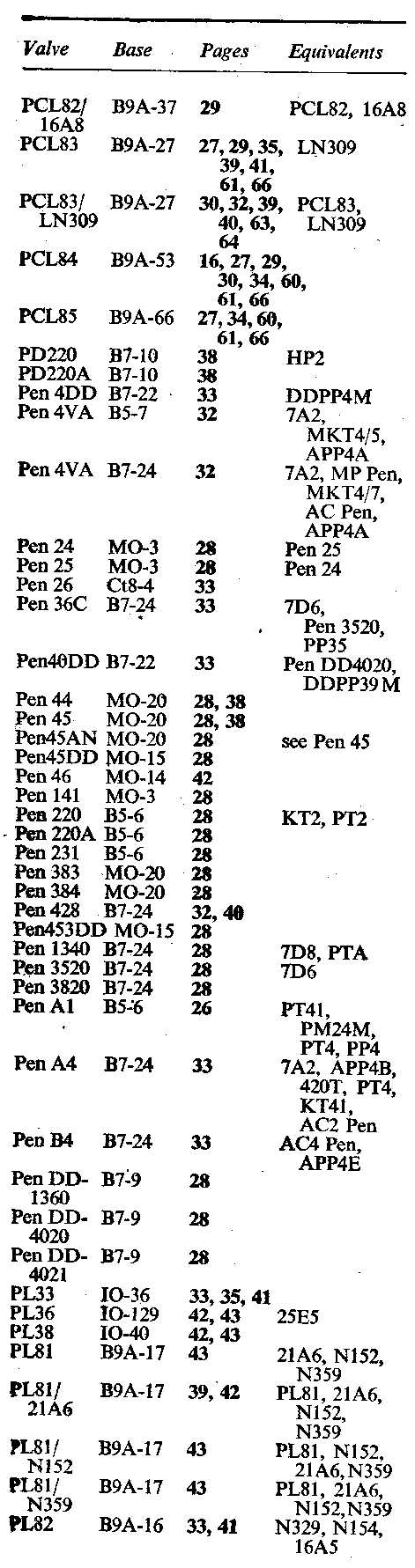 | Valve | Base | Pages | Equivalents |
|---|---|---|---|
| PCL82/ 16A8 | B9A-37 | 29 | PCL82, 16A8 |
| PCL83 | B9A-27 | 27, 29, 35, 39, 41, 61, 66 | LN309 |
| PCL83/ LN309 | B9A-27 | 30, 32, 39, 40, 63, 64 | PCL83, LN309 |
| PCL84 | B9A-53 | 16, 27, 29, 30, 34, 60, 61, 66 | |
| PCL85 | B9A-66 | 27, 34, 60, 61, 66 | |
| PD220 | B7-10 | 38 | HP2 |
| PD220A | B7-10 | 38 | |
| Pen 4DD | B7-22 | 33 | DDPP4M |
| Pen 4VA | B5-7 | 32 | 7A2, MKT4/5, APP4A |
| Pen 4VA | B7-24 | 32 | 7A2, MP Pen, MKT4/7, AC Pen, APP4A |
| Pen 24 | MO-3 | 28 | Pen 25 |
| Pen 25 | MO-3 | 28 | Pen 24 |
| Pen 26 | Ct8-4 | 33 | |
| Pen 36C | B7-24 | 33 | 7D6, Pen 3520, PP35 |
| Pen40DD | B7-22 | 33 | Pen DD4020, DDPP39M |
| Pen 44 | MO-20 | 28, 38 | |
| Pen 45 | MO-20 | 28, 38 | |
| Pen45AN | MO-20 | 28 | see Pen 45 |
| Pen45DD | MO-15 | 28 | |
| Pen 46 | MO-14 | 42 | |
| Pen 141 | MO-3 | 28 | |
| Pen 220 | B5-6 | 28 | KT2, PT2 |
| Pen 220A | B5-6 | 28 | |
| Pen 231 | B5-6 | 28 | |
| Pen 383 | MO-20 | 28 | |
| Pen 384 | MO-20 | 28 | |
| Pen 428 | B7-24 | 32, 40 | |
| Pen453DD | MO-15 | 28 | |
| Pen 1340 | B7-24 | 28 | 7D8, PTA |
| Pen 3520 | B7-24 | 28 | 7D6 |
| Pen 3820 | B7-24 | 28 | |
| Pen A1 | B5-6 | 26 | PT41, PM24M, PT4, PP4 |
| Pen A4 | B7-24 | 33 | 7A2, APP4B, 420T, PT4, KT41, AC2 Pen |
| Pen B4 | B7-24 | 33 | AC4 Pen, APP4E |
| Pen DD-1360 | B7-9 | 28 | |
| Pen DD-4020 | B7-9 | 28 | |
| Pen DD-4021 | B7-9 | 28 | |
| PL33 | IO-36 | 33, 35, 41 | |
| PL36 | IO-129 | 42, 43 | 25E5 |
| PL38 | IO-40 | 42, 43 | |
| PL81 | B9A-17 | 43 | 21A6, N152, N359 |
| PL81/ 21A6 | B9A-17 | 39, 42 | PL81, 21A6, N152, N359 |
| PL81/ N152 | B9A-17 | 43 | PL81, N152, 21A6, N359 |
| PL81/ N359 | B9A-17 | 43 | PL81, 21A6, N152, N359 |
| PL82 | B9A-16 | 33, 41 | N329, N154, 16A5 |